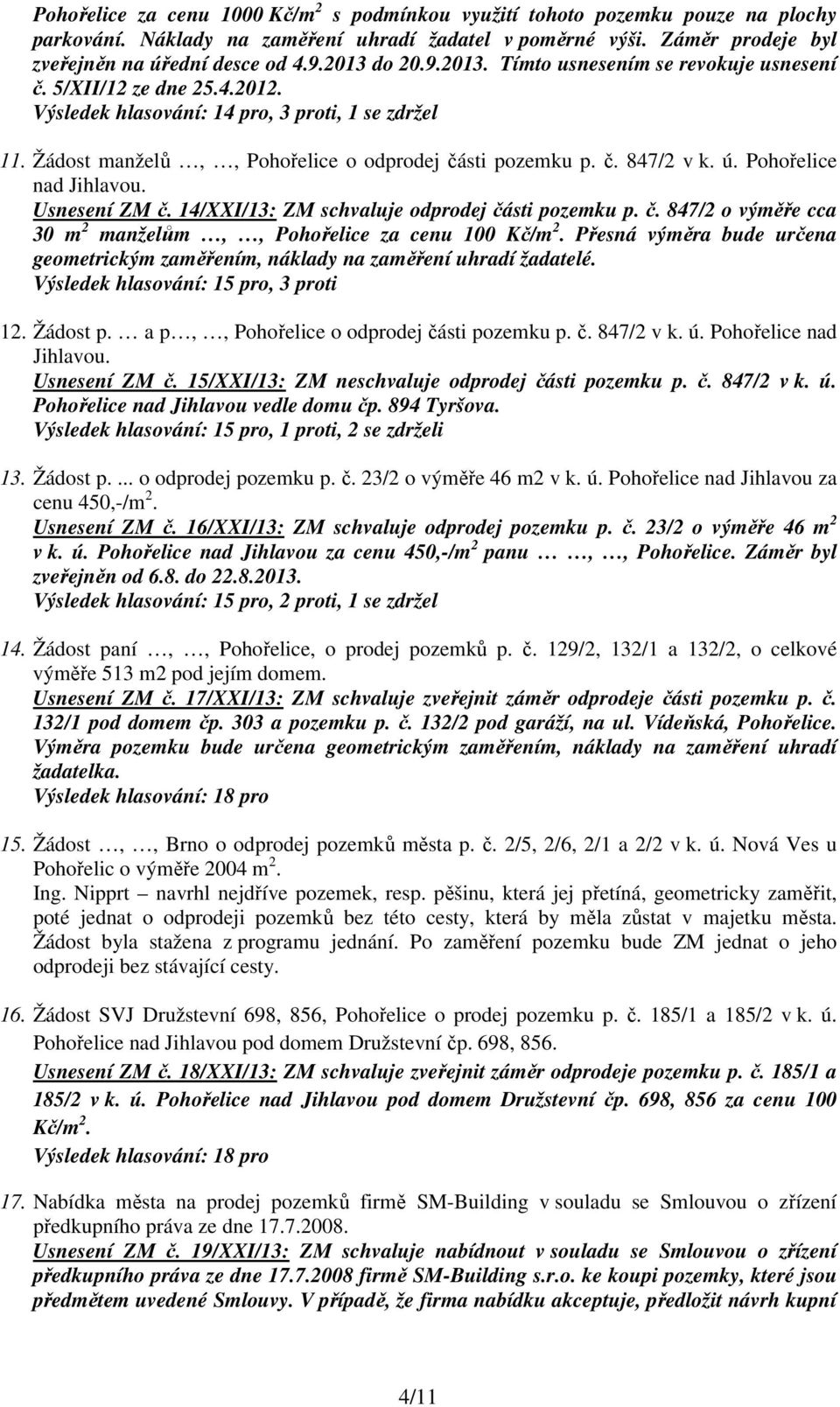 Pohořelice za cenu 1000 Kč/m$^2$ s podmínkou využití tohoto pozemku pouze na plochy parkování. Náklady na zaměření uhradí žadatel v poměrné výši. Záměr prodeje byl zveřejněn na úřední desce od 4.9.2013 do 20.9.2013. Tímto usnesením se revokuje usnesení č. 5/XII/12 ze dne 25.4.2012.
Výsledek hlasování: 14 pro, 3 proti, 1 se zdržel

11. Žádost manželů …, …, Pohořelice o odprodej části pozemku p. č. 847/2 v k. ú. Pohořelice nad Jihlavou.
Usnesení ZM č. 14/XXI/13: ZM schvaluje odprodej části pozemku p. č. 847/2 o výměře cca 30 m$^2$ manželům …, …, Pohořelice za cenu 100 Kč/m$^2$. Přesná výměra bude určena geometrickým zaměřením, náklady na zaměření uhradí žadatelé.
Výsledek hlasování: 15 pro, 3 proti

12. Žádost p. … a p…, …, Pohořelice o odprodej části pozemku p. č. 847/2 v k. ú. Pohořelice nad Jihlavou.
Usnesení ZM č. 15/XXI/13: ZM neschvaluje odprodej části pozemku p. č. 847/2 v k. ú. Pohořelice nad Jihlavou vedle domu čp. 894 Tyršova.
Výsledek hlasování: 15 pro, 1 proti, 2 se zdrželi

13. Žádost p. ... o odprodej pozemku p. č. 23/2 o výměře 46 m2 v k. ú. Pohořelice nad Jihlavou za cenu 450,-/m$^2$.
Usnesení ZM č. 16/XXI/13: ZM schvaluje odprodej pozemku p. č. 23/2 o výměře 46 m$^2$ v k. ú. Pohořelice nad Jihlavou za cenu 450,-/m$^2$ panu … …, …, Pohořelice. Záměr byl zveřejněn od 6.8. do 22.8.2013.
Výsledek hlasování: 15 pro, 2 proti, 1 se zdržel

14. Žádost paní …, …, Pohořelice, o prodej pozemků p. č. 129/2, 132/1 a 132/2, o celkové výměře 513 m2 pod jejím domem.
Usnesení ZM č. 17/XXI/13: ZM schvaluje zveřejnit záměr odprodeje části pozemku p. č. 132/1 pod domem čp. 303 a pozemku p. č. 132/2 pod garáží, na ul. Vídeňská, Pohořelice. Výměra pozemku bude určena geometrickým zaměřením, náklady na zaměření uhradí žadatelka.
Výsledek hlasování: 18 pro

15. Žádost …, …, Brno o odprodej pozemků města p. č. 2/5, 2/6, 2/1 a 2/2 v k. ú. Nová Ves u Pohořelic o výměře 2004 m$^2$.
Ing. Nipprt – navrhl nejdříve pozemek, resp. pěšinu, která jej přetíná, geometricky zaměřit, poté jednat o odprodeji pozemků bez této cesty, která by měla zůstat v majetku města. Žádost byla stažena z programu jednání. Po zaměření pozemku bude ZM jednat o jeho odprodeji bez stávající cesty.

16. Žádost SVJ Družstevní 698, 856, Pohořelice o prodej pozemku p. č. 185/1 a 185/2 v k. ú. Pohořelice nad Jihlavou pod domem Družstevní čp. 698, 856.
Usnesení ZM č. 18/XXI/13: ZM schvaluje zveřejnit záměr odprodeje pozemku p. č. 185/1 a 185/2 v k. ú. Pohořelice nad Jihlavou pod domem Družstevní čp. 698, 856 za cenu 100 Kč/m$^2$.
Výsledek hlasování: 18 pro

17. Nabídka města na prodej pozemků firmě SM-Building v souladu se Smlouvou o zřízení předkupního práva ze dne 17.7.2008.
Usnesení ZM č. 19/XXI/13: ZM schvaluje nabídnout v souladu se Smlouvou o zřízení předkupního práva ze dne 17.7.2008 firmě SM-Building s.r.o. ke koupi pozemky, které jsou předmětem uvedené Smlouvy. V případě, že firma nabídku akceptuje, předložit návrh kupní

4/11